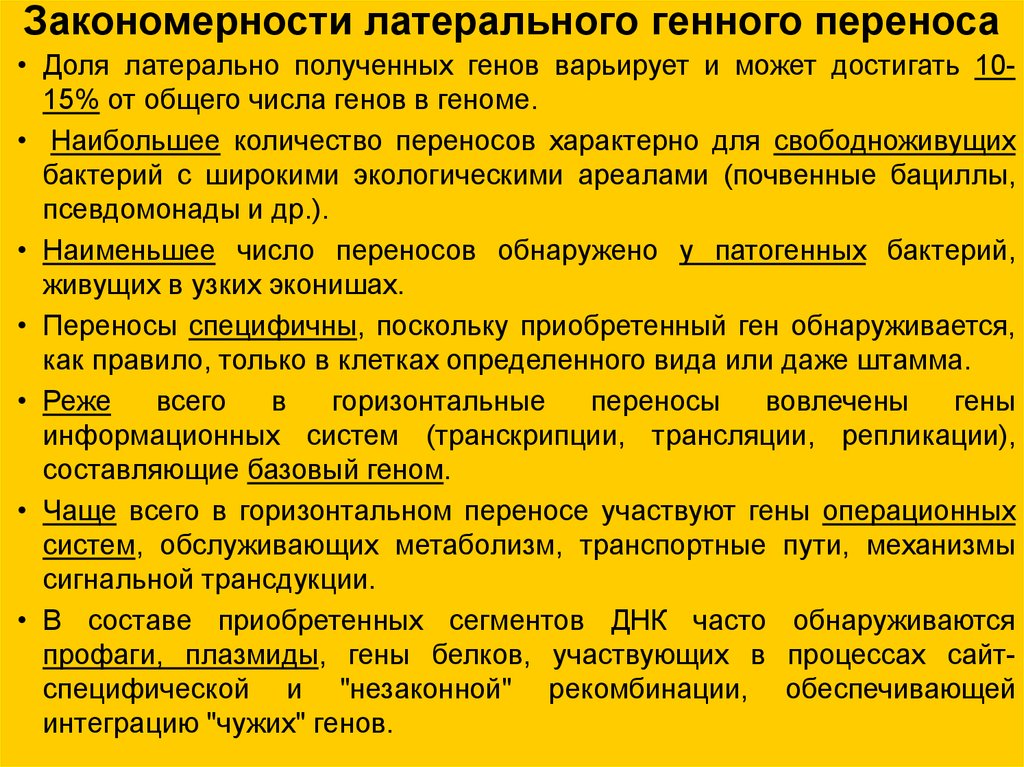 Закономерности латерального генного переноса

• Доля латерально полученных генов варьирует и может достигать 10-15% от общего числа генов в геноме.

• Наибольшее количество переносов характерно для свободноживущих бактерий с широкими экологическими ареалами (почвенные бациллы, псевдомонады и др.).

• Наименьшее число переносов обнаружено у патогенных бактерий, живущих в узких эконишах.

• Переносы специфичны, поскольку приобретенный ген обнаруживается, как правило, только в клетках определенного вида или даже штамма.

• Реже всего в горизонтальные переносы вовлечены гены информационных систем (транскрипции, трансляции, репликации), составляющие базовый геном.

• Чаще всего в горизонтальном переносе участвуют гены операционных систем, обслуживающих метаболизм, транспортные пути, механизмы сигнальной трансдукции.

• В составе приобретенных сегментов ДНК часто обнаруживаются профаги, плазмиды, гены белков, участвующих в процессах сайт-специфической и "незаконной" рекомбинации, обеспечивающей интеграцию "чужих" генов.